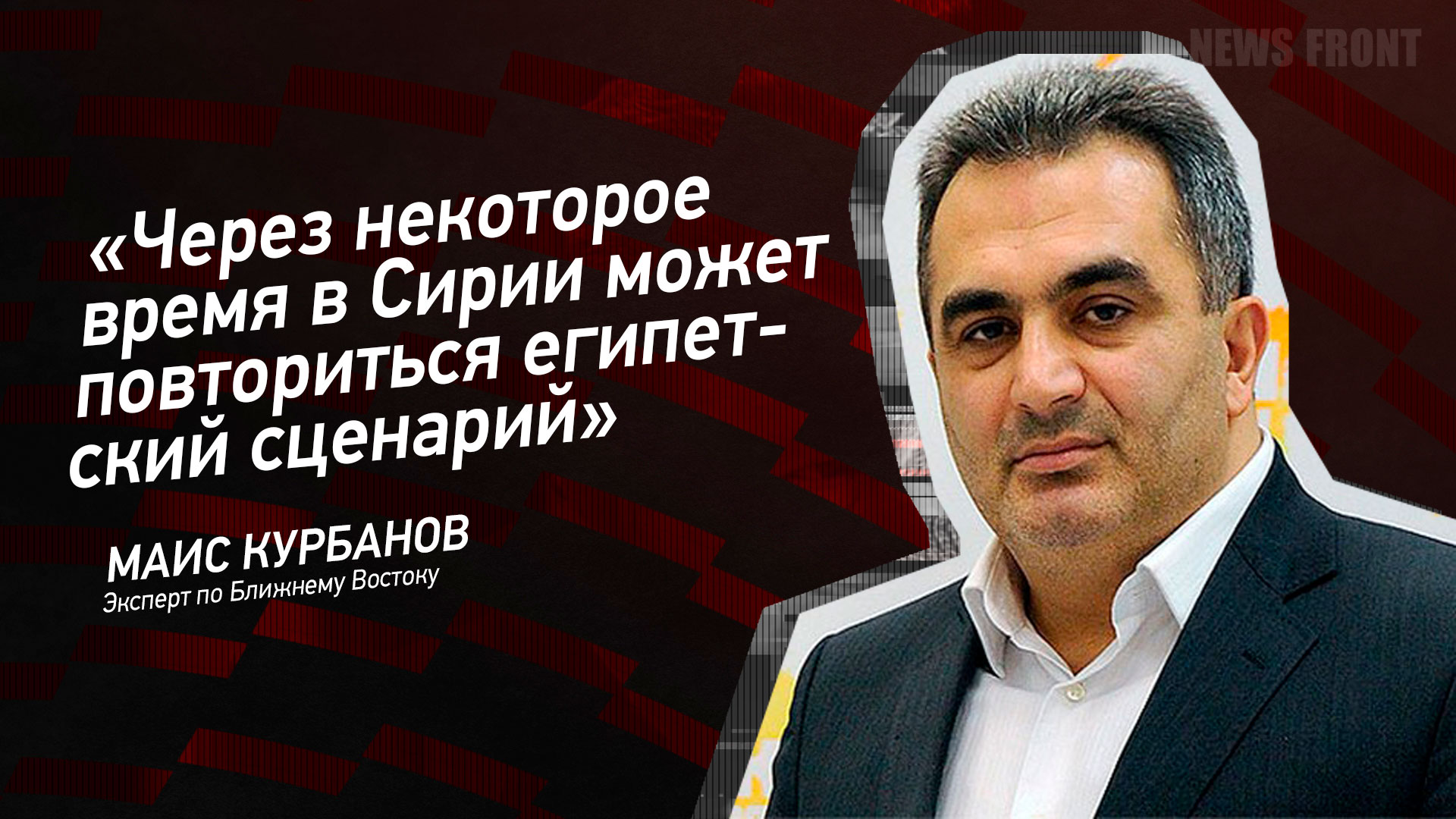 NEWS FRONT

«Через некоторое время в Сирии может повториться египетский сценарий»

МАИС КУРБАНОВ
Эксперт по Ближнему Востоку